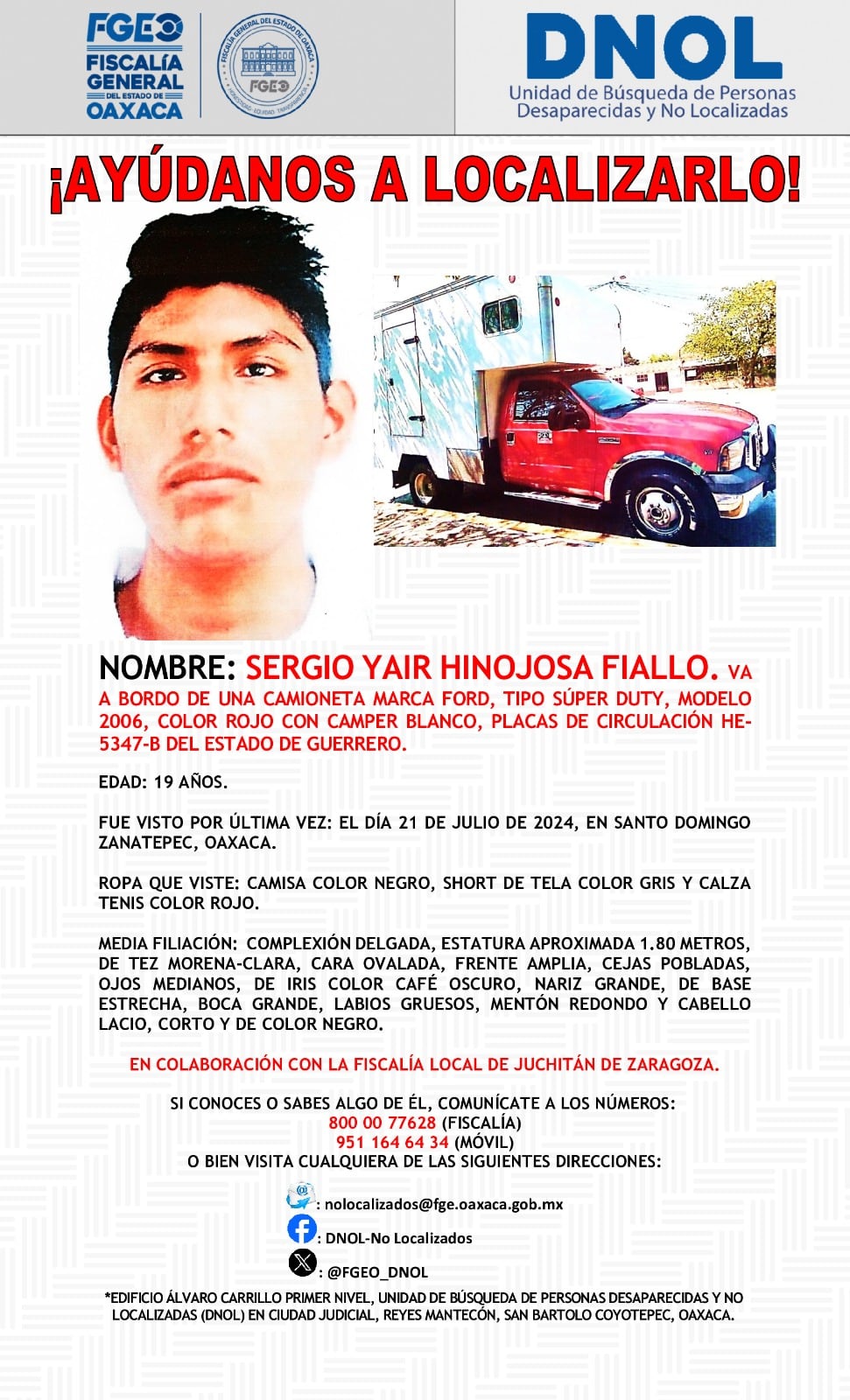 FGEO FISCALÍA GENERAL DEL ESTADO DE OAXACA

FISCALÍA GENERAL DEL ESTADO DE OAXACA FGEO

DNOL
Unidad de Búsqueda de Personas Desaparecidas y No Localizadas

¡AYÚDANOS A LOCALIZARLO!

NOMBRE: SERGIO YAIR HINOJOSA FIALLO. VA A BORDO DE UNA CAMIONETA MARCA FORD, TIPO SÚPER DUTY, MODELO 2006, COLOR ROJO CON CAMPER BLANCO, PLACAS DE CIRCULACIÓN HE-5347-B DEL ESTADO DE GUERRERO.

EDAD: 19 AÑOS.

FUE VISTO POR ÚLTIMA VEZ: EL DÍA 21 DE JULIO DE 2024, EN SANTO DOMINGO ZANATEPEC, OAXACA.

ROPA QUE VISTE: CAMISA COLOR NEGRO, SHORT DE TELA COLOR GRIS Y CALZA TENIS COLOR ROJO.

MEDIA FILIACIÓN: COMPLEXIÓN DELGADA, ESTATURA APROXIMADA 1.80 METROS, DE TEZ MORENA-CLARA, CARA OVALADA, FRENTE AMPLIA, CEJAS POBLADAS, OJOS MEDIANOS, DE IRIS COLOR CAFÉ OSCURO, NARIZ GRANDE, DE BASE ESTRECHA, BOCA GRANDE, LABIOS GRUESOS, MENTÓN REDONDO Y CABELLO LACIO, CORTO Y DE COLOR NEGRO.

EN COLABORACIÓN CON LA FISCALÍA LOCAL DE JUCHITÁN DE ZARAGOZA.

SI CONOCES O SABES ALGO DE ÉL, COMUNÍCATE A LOS NÚMEROS:
800 00 77628 (FISCALÍA)
951 164 64 34 (MÓVIL)
O BIEN VISITA CUALQUIERA DE LAS SIGUIENTES DIRECCIONES:

: nolocalizados@fge.oaxaca.gob.mx
: DNOL-No Localizados
: @FGEO_DNOL

*EDIFICIO ÁLVARO CARRILLO PRIMER NIVEL, UNIDAD DE BÚSQUEDA DE PERSONAS DESAPARECIDAS Y NO LOCALIZADAS (DNOL) EN CIUDAD JUDICIAL, REYES MANTECÓN, SAN BARTOLO COYOTEPEC, OAXACA.